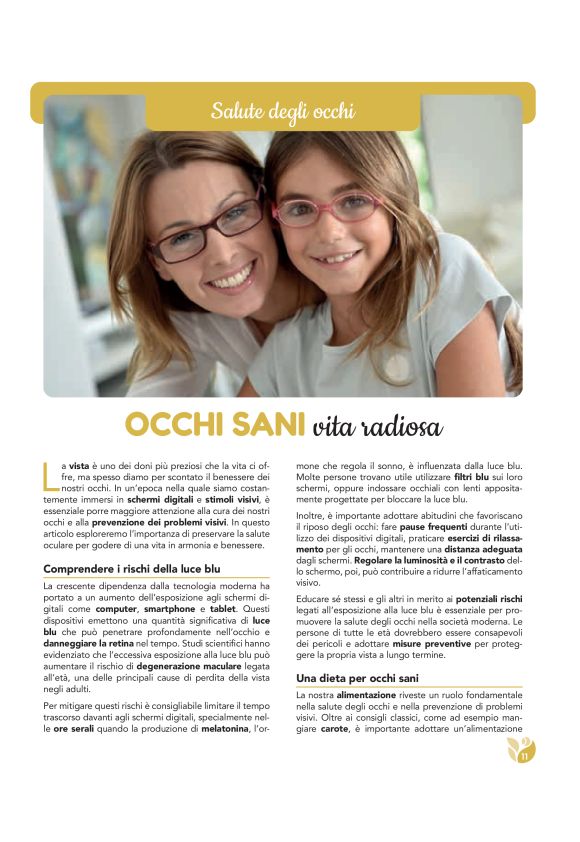 Salute degli occhi

OCCHI SANI vita radiosa

La vista è uno dei doni più preziosi che la vita ci offre, ma spesso diamo per scontato il benessere dei nostri occhi. In un'epoca nella quale siamo costantemente immersi in schermi digitali e stimoli visivi, è essenziale porre maggiore attenzione alla cura dei nostri occhi e alla prevenzione dei problemi visivi. In questo articolo esploreremo l'importanza di preservare la salute oculare per godere di una vita in armonia e benessere.

Comprendere i rischi della luce blu

La crescente dipendenza dalla tecnologia moderna ha portato a un aumento dell'esposizione agli schermi digitali come computer, smartphone e tablet. Questi dispositivi emettono una quantità significativa di luce blu che può penetrare profondamente nell'occhio e danneggiare la retina nel tempo. Studi scientifici hanno evidenziato che l'eccessiva esposizione alla luce blu può aumentare il rischio di degenerazione maculare legata all'età, una delle principali cause di perdita della vista negli adulti.

Per mitigare questi rischi è consigliabile limitare il tempo trascorso davanti agli schermi digitali, specialmente nelle ore serali quando la produzione di melatonina, l'ormone che regola il sonno, è influenzata dalla luce blu. Molte persone trovano utile utilizzare filtri blu sui loro schermi, oppure indossare occhiali con lenti appositamente progettate per bloccare la luce blu.

Inoltre, è importante adottare abitudini che favoriscano il riposo degli occhi: fare pause frequenti durante l'utilizzo dei dispositivi digitali, praticare esercizi di rilassamento per gli occhi, mantenere una distanza adeguata dagli schermi. Regolare la luminosità e il contrasto dello schermo, poi, può contribuire a ridurre l'affaticamento visivo.

Educare sé stessi e gli altri in merito ai potenziali rischi legati all'esposizione alla luce blu è essenziale per promuovere la salute degli occhi nella società moderna. Le persone di tutte le età dovrebbero essere consapevoli dei pericoli e adottare misure preventive per proteggere la propria vista a lungo termine.

Una dieta per occhi sani

La nostra alimentazione riveste un ruolo fondamentale nella salute degli occhi e nella prevenzione di problemi visivi. Oltre ai consigli classici, come ad esempio mangiare carote, è importante adottare un'alimentazione

11